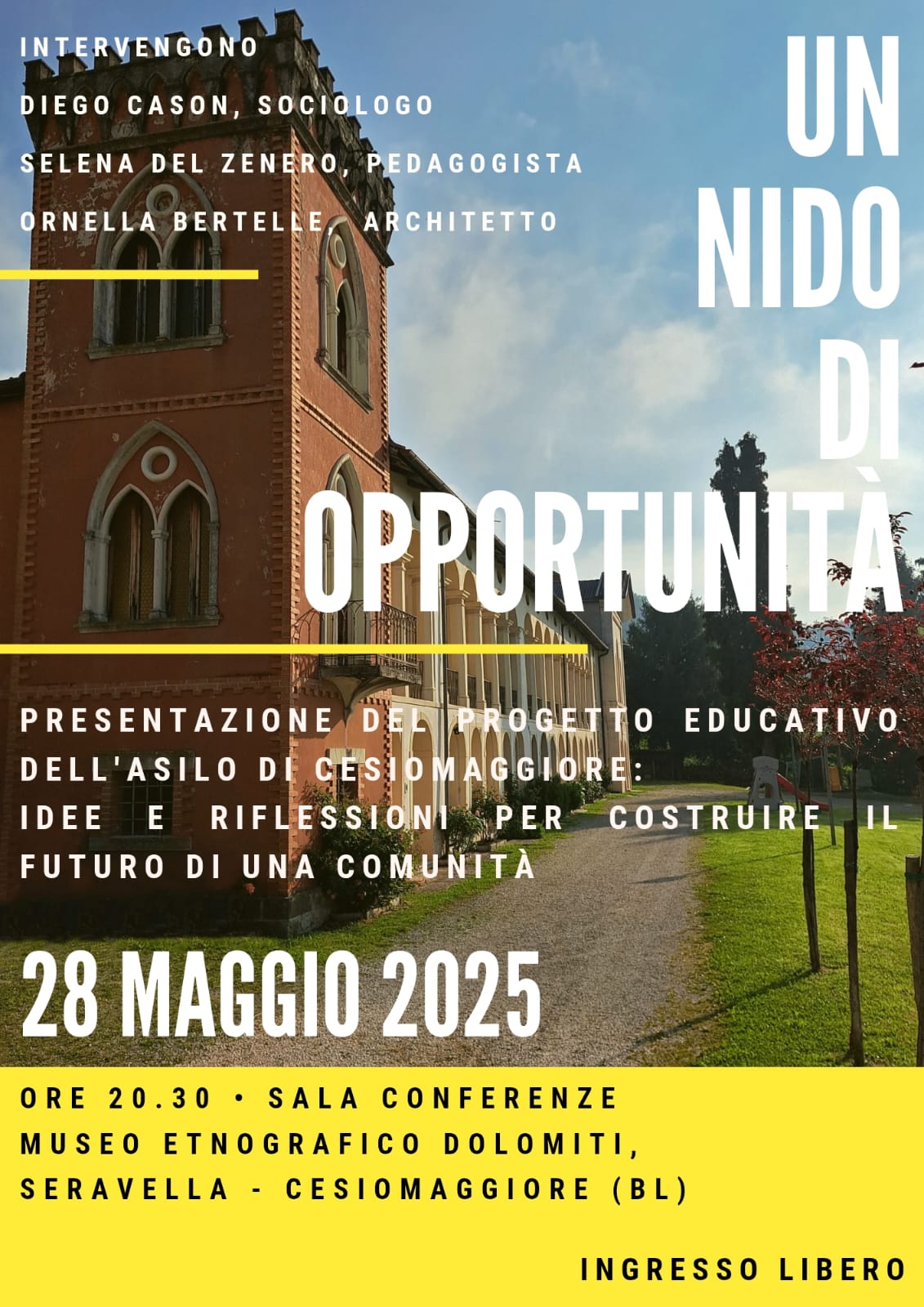 INTERVENGONO
DIEGO CASON, SOCIOLOGO
SELENA DEL ZENERO, PEDAGOGISTA
ORNELLA BERTELLE, ARCHITETTO

UN NIDO DI OPPORTUNITÀ

PRESENTAZIONE DEL PROGETTO EDUCATIVO DELL'ASILO DI CESIOMAGGIORE:
IDEE E RIFLESSIONI PER COSTRUIRE IL FUTURO DI UNA COMUNITÀ

28 MAGGIO 2025

ORE 20.30 • SALA CONFERENZE
MUSEO ETNOGRAFICO DOLOMITI,
SERAVELLA - CESIOMAGGIORE (BL)

INGRESSO LIBERO